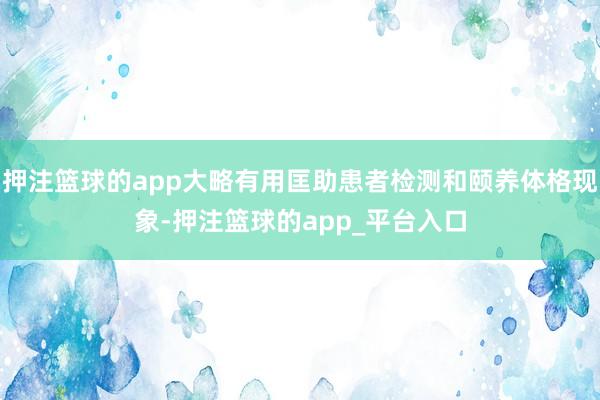 押注篮球的app大略有用匡助患者检测和颐养体格现象-押注篮球的app_平台入口